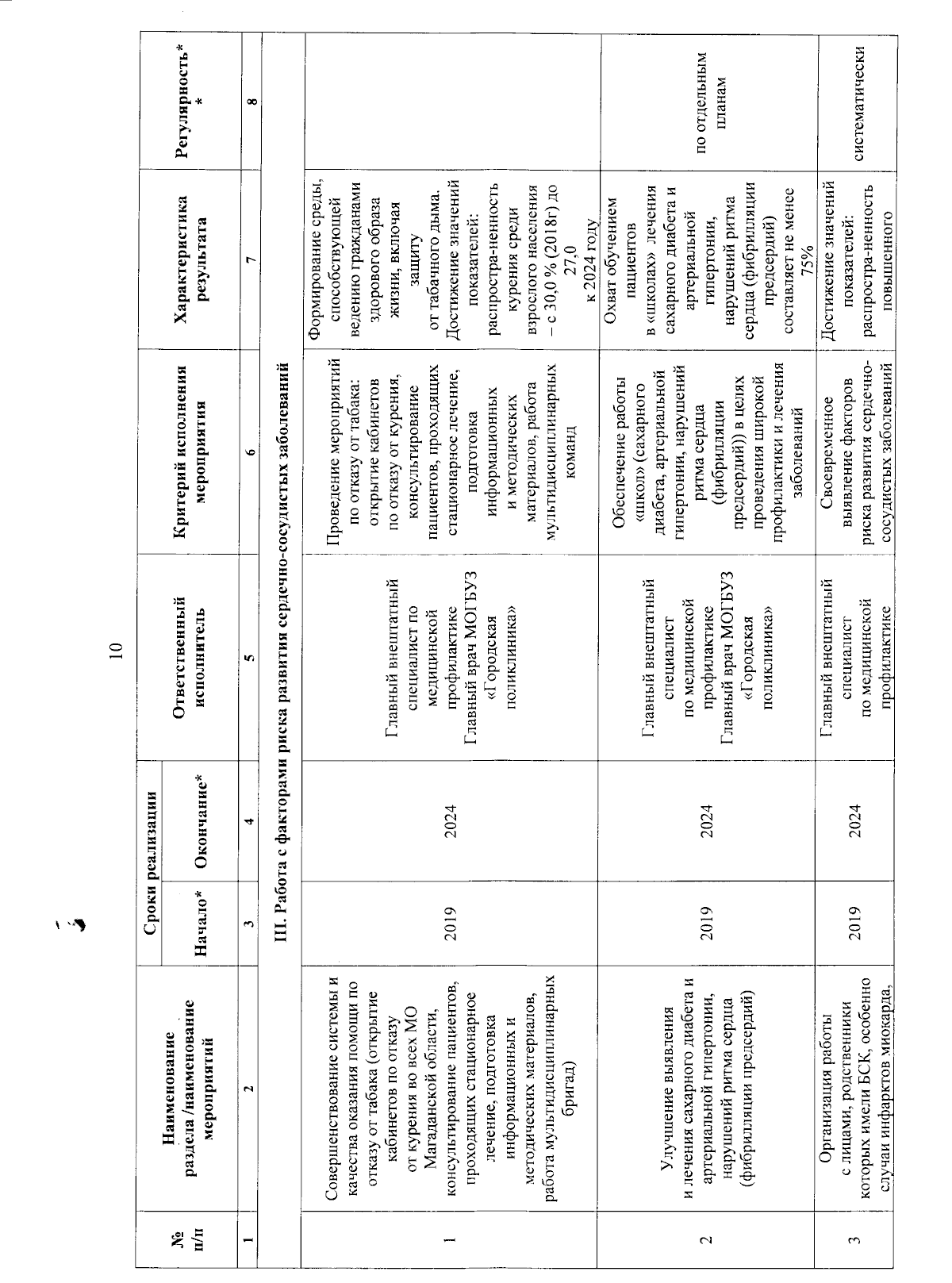 10

| № п/п | Наименование раздела /наименование мероприятий | Сроки реализации Начало* | Сроки реализации Окончание* | Ответственный исполнитель | Критерий исполнения мероприятия | Характеристика результата | Регулярность** |
|---|---|---|---|---|---|---|---|
| 1 | 2 | 3 | 4 | 5 | 6 | 7 | 8 |
| III. Работа с факторами риска развития сердечно-сосудистых заболеваний | | | | | | | |
| 1 | Совершенствование системы и качества оказания помощи по отказу от табака (открытие кабинетов по отказу от курения во всех МО Магаданской области, консультирование пациентов, проходящих стационарное лечение, подготовка информационных и методических материалов, работа мультидисциплинарных бригад) | 2019 | 2024 | Главный внештатный специалист по медицинской профилактике Главный врач МОГБУЗ «Городская поликлиника» | Проведение мероприятий по отказу от табака: открытие кабинетов по отказу от курения, консультирование пациентов, проходящих стационарное лечение, подготовка информационных и методических материалов, работа мультидисциплинарных команд | Формирование среды, способствующей ведению гражданами здорового образа жизни, включая защиту от табачного дыма. Достижение значений показателей: распростра-ненность курения среди взрослого населения – с 30,0 % (2018г) до 27,0 к 2024 году | |
| 2 | Улучшение выявления и лечения сахарного диабета и артериальной гипертонии, нарушений ритма сердца (фибрилляции предсердий) | 2019 | 2024 | Главный внештатный специалист по медицинской профилактике Главный врач МОГБУЗ «Городская поликлиника» | Обеспечение работы «школ» (сахарного диабета, артериальной гипертонии, нарушений ритма сердца (фибрилляции предсердий)) в целях проведения широкой профилактики и лечения заболеваний | Охват обучением пациентов в «школах» лечения сахарного диабета и артериальной гипертонии, нарушений ритма сердца (фибрилляции предсердий) составляет не менее 75% | по отдельным планам |
| 3 | Организация работы с лицами, родственники которых имели БСК, особенно случаи инфарктов миокарда, | 2019 | 2024 | Главный внештатный специалист по медицинской профилактике | Своевременное выявление факторов риска развития сердечно-сосудистых заболеваний | Достижение значений показателей: распростра-ненность повышенного | систематически |